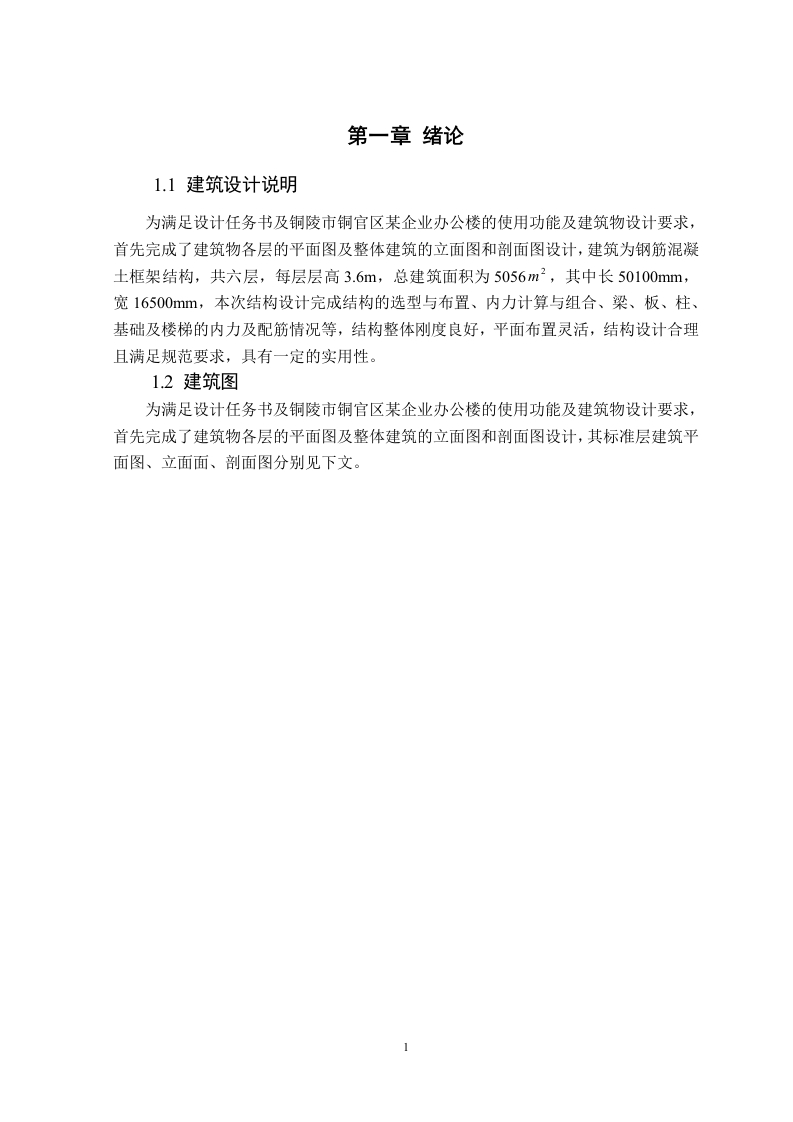 第一章 绪论

1.1 建筑设计说明

为满足设计任务书及铜陵市铜官区某企业办公楼的使用功能及建筑物设计要求，首先完成了建筑物各层的平面图及整体建筑的立面图和剖面图设计，建筑为钢筋混凝土框架结构，共六层，每层层高 3.6m，总建筑面积为 5056$m^2$，其中长 50100mm，宽 16500mm，本次结构设计完成结构的选型与布置、内力计算与组合、梁、板、柱、基础及楼梯的内力及配筋情况等，结构整体刚度良好，平面布置灵活，结构设计合理且满足规范要求，具有一定的实用性。

1.2 建筑图

为满足设计任务书及铜陵市铜官区某企业办公楼的使用功能及建筑物设计要求，首先完成了建筑物各层的平面图及整体建筑的立面图和剖面图设计，其标准层建筑平面图、立面面、剖面图分别见下文。

1